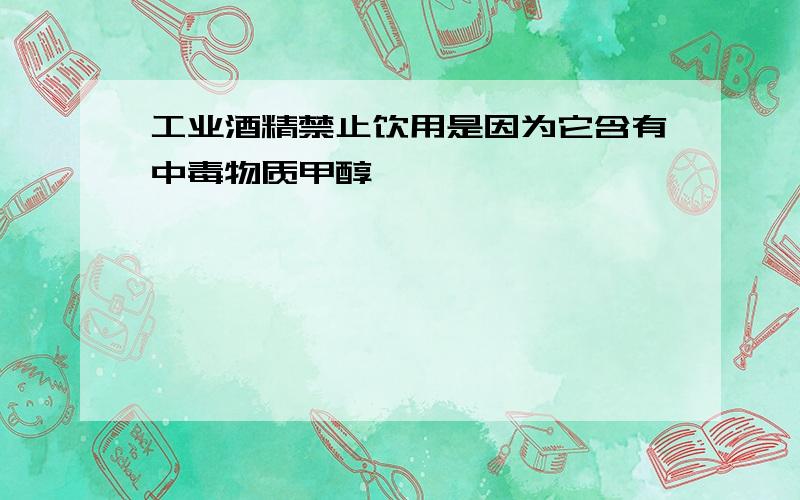 工业酒精禁止饮用是因为它含有中毒物质甲醇

ABC

Back to School